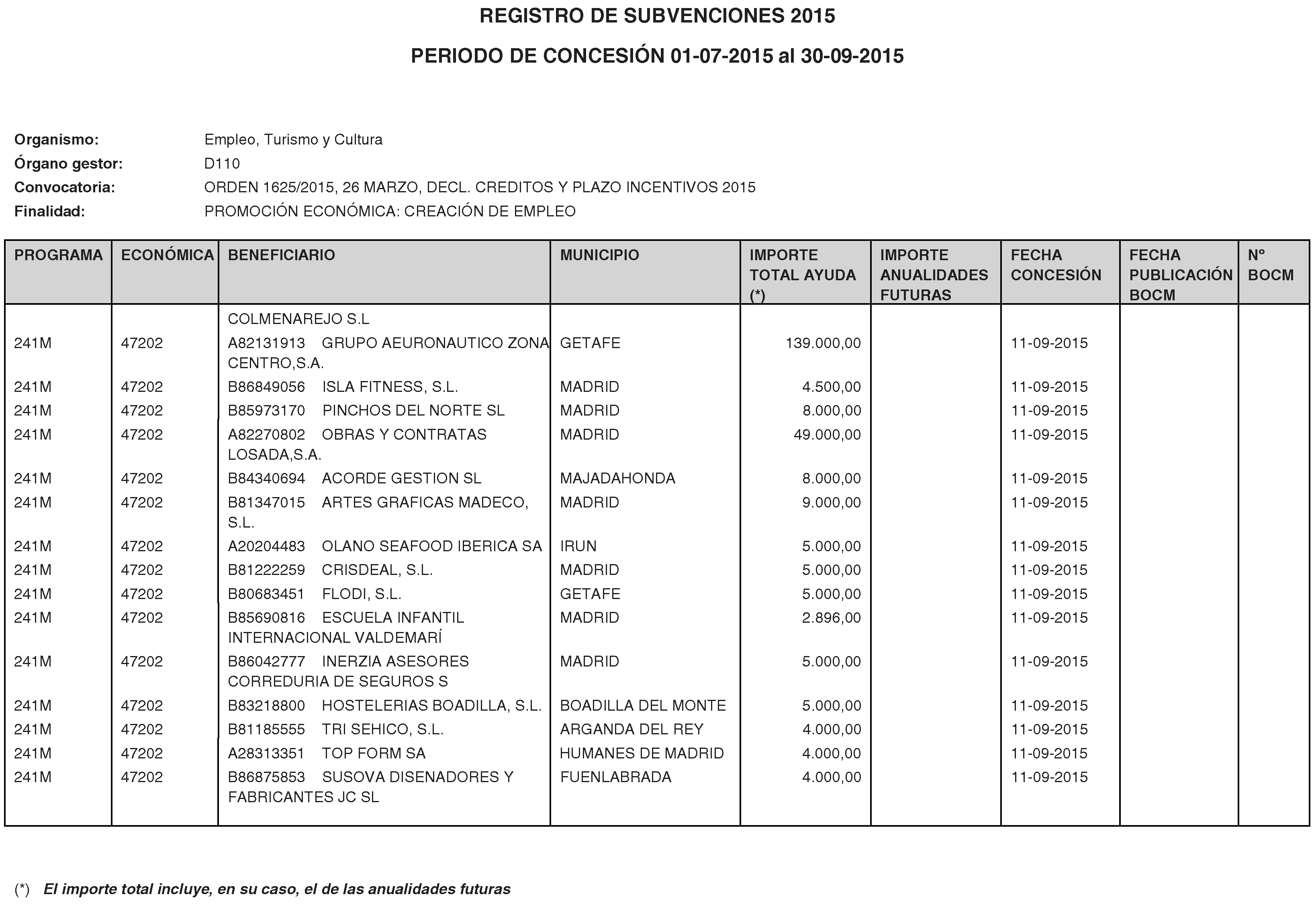 REGISTRO DE SUBVENCIONES 2015

PERIODO DE CONCESIÓN 01-07-2015 al 30-09-2015

Organismo: Empleo, Turismo y Cultura
Órgano gestor: D110
Convocatoria: ORDEN 1625/2015, 26 MARZO, DECL. CREDITOS Y PLAZO INCENTIVOS 2015
Finalidad: PROMOCIÓN ECONÓMICA: CREACIÓN DE EMPLEO

| PROGRAMA | ECONÓMICA | BENEFICIARIO | MUNICIPIO | IMPORTE TOTAL AYUDA (*) | IMPORTE ANUALIDADES FUTURAS | FECHA CONCESIÓN | FECHA PUBLICACIÓN BOCM | Nº BOCM |
|---|---|---|---|---|---|---|---|---|
| | | COLMENAREJO S.L | | | | | | |
| 241M | 47202 | A82131913 GRUPO AEURONAUTICO ZONA CENTRO,S.A. | GETAFE | 139.000,00 | | 11-09-2015 | | |
| 241M | 47202 | B86849056 ISLA FITNESS, S.L. | MADRID | 4.500,00 | | 11-09-2015 | | |
| 241M | 47202 | B85973170 PINCHOS DEL NORTE SL | MADRID | 8.000,00 | | 11-09-2015 | | |
| 241M | 47202 | A82270802 OBRAS Y CONTRATAS LOSADA,S.A. | MADRID | 49.000,00 | | 11-09-2015 | | |
| 241M | 47202 | B84340694 ACORDE GESTION SL | MAJADAHONDA | 8.000,00 | | 11-09-2015 | | |
| 241M | 47202 | B81347015 ARTES GRAFICAS MADECO, S.L. | MADRID | 9.000,00 | | 11-09-2015 | | |
| 241M | 47202 | A20204483 OLANO SEAFOOD IBERICA SA | IRUN | 5.000,00 | | 11-09-2015 | | |
| 241M | 47202 | B81222259 CRISDEAL, S.L. | MADRID | 5.000,00 | | 11-09-2015 | | |
| 241M | 47202 | B80683451 FLODI, S.L. | GETAFE | 5.000,00 | | 11-09-2015 | | |
| 241M | 47202 | B85690816 ESCUELA INFANTIL INTERNACIONAL VALDEMARÍ | MADRID | 2.896,00 | | 11-09-2015 | | |
| 241M | 47202 | B86042777 INERZIA ASESORES CORREDURIA DE SEGUROS S | MADRID | 5.000,00 | | 11-09-2015 | | |
| 241M | 47202 | B83218800 HOSTELERIAS BOADILLA, S.L. | BOADILLA DEL MONTE | 5.000,00 | | 11-09-2015 | | |
| 241M | 47202 | B81185555 TRI SEHICO, S.L. | ARGANDA DEL REY | 4.000,00 | | 11-09-2015 | | |
| 241M | 47202 | A28313351 TOP FORM SA | HUMANES DE MADRID | 4.000,00 | | 11-09-2015 | | |
| 241M | 47202 | B86875853 SUSOVA DISENADORES Y FABRICANTES JC SL | FUENLABRADA | 4.000,00 | | 11-09-2015 | | |

(*) El importe total incluye, en su caso, el de las anualidades futuras